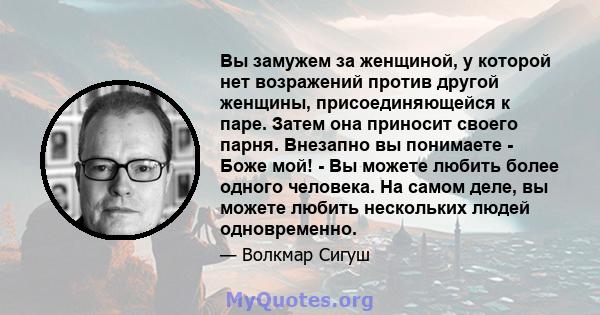 Вы замужем за женщиной, у которой нет возражений против другой женщины, присоединяющейся к паре. Затем она приносит своего парня. Внезапно вы понимаете - Боже мой! - Вы можете любить более одного человека. На самом деле, вы можете любить нескольких людей одновременно.

— Волкмар Сигуш

MyQuotes.org